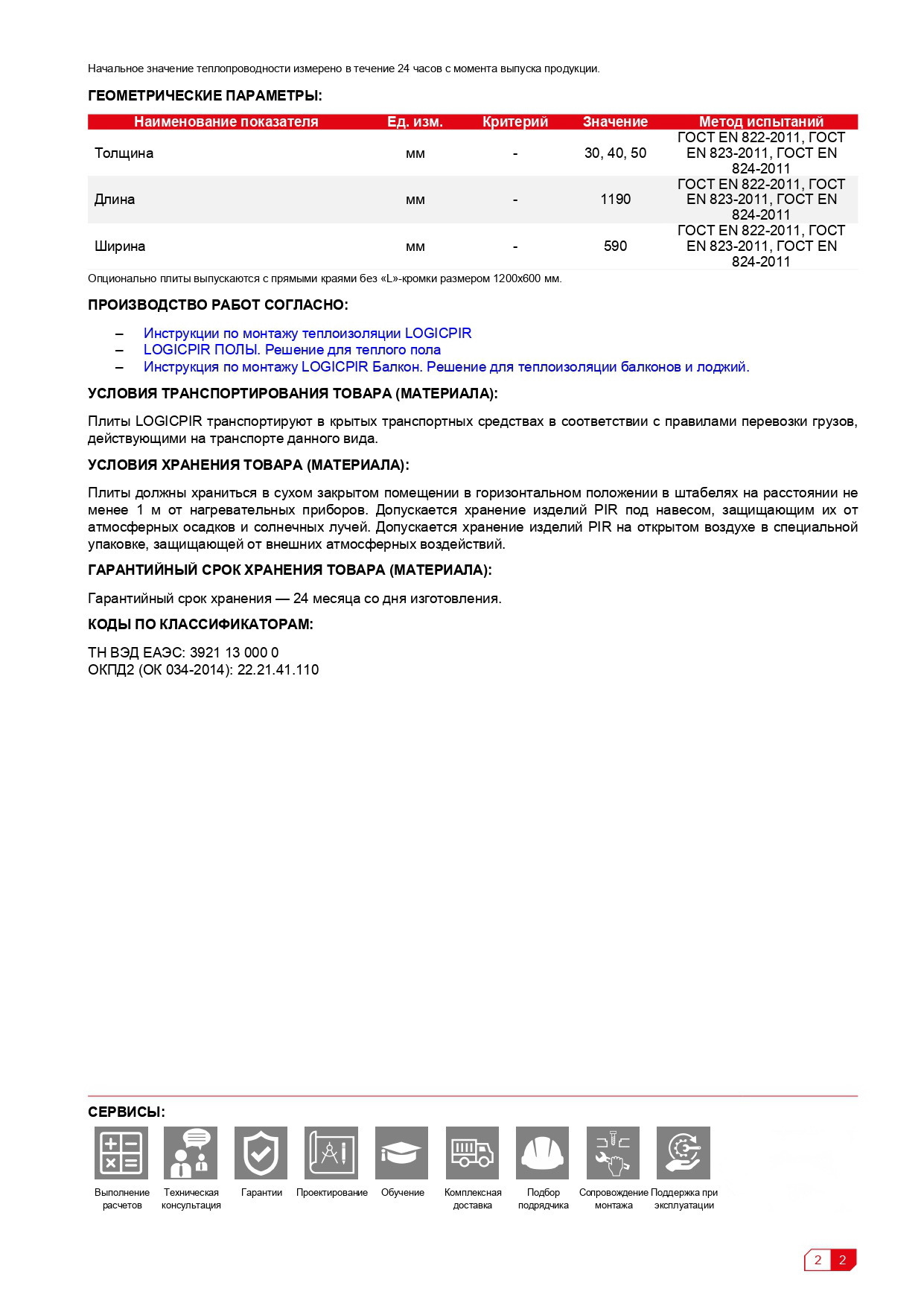 Начальное значение теплопроводности измерено в течение 24 часов с момента выпуска продукции.

ГЕОМЕТРИЧЕСКИЕ ПАРАМЕТРЫ:

| Наименование показателя | Ед. изм. | Критерий | Значение | Метод испытаний |
|---|---|---|---|---|
| Толщина | мм | - | 30, 40, 50 | ГОСТ EN 822-2011, ГОСТ EN 823-2011, ГОСТ EN 824-2011 |
| Длина | мм | - | 1190 | ГОСТ EN 822-2011, ГОСТ EN 823-2011, ГОСТ EN 824-2011 |
| Ширина | мм | - | 590 | ГОСТ EN 822-2011, ГОСТ EN 823-2011, ГОСТ EN 824-2011 |

Опционально плиты выпускаются с прямыми краями без «L»-кромки размером 1200х600 мм.

ПРОИЗВОДСТВО РАБОТ СОГЛАСНО:

– Инструкции по монтажу теплоизоляции LOGICPIR
– LOGICPIR ПОЛЫ. Решение для теплого пола
– Инструкция по монтажу LOGICPIR Балкон. Решение для теплоизоляции балконов и лоджий.

УСЛОВИЯ ТРАНСПОРТИРОВАНИЯ ТОВАРА (МАТЕРИАЛА):

Плиты LOGICPIR транспортируют в крытых транспортных средствах в соответствии с правилами перевозки грузов, действующими на транспорте данного вида.

УСЛОВИЯ ХРАНЕНИЯ ТОВАРА (МАТЕРИАЛА):

Плиты должны храниться в сухом закрытом помещении в горизонтальном положении в штабелях на расстоянии не менее 1 м от нагревательных приборов. Допускается хранение изделий PIR под навесом, защищающим их от атмосферных осадков и солнечных лучей. Допускается хранение изделий PIR на открытом воздухе в специальной упаковке, защищающей от внешних атмосферных воздействий.

ГАРАНТИЙНЫЙ СРОК ХРАНЕНИЯ ТОВАРА (МАТЕРИАЛА):

Гарантийный срок хранения — 24 месяца со дня изготовления.

КОДЫ ПО КЛАССИФИКАТОРАМ:

ТН ВЭД ЕАЭС: 3921 13 000 0
ОКПД2 (ОК 034-2014): 22.21.41.110

СЕРВИСЫ:

Выполнение расчетов
Техническая консультация
Гарантии
Проектирование
Обучение
Комплексная доставка
Подбор подрядчика
Сопровождение монтажа
Поддержка при эксплуатации

2 2